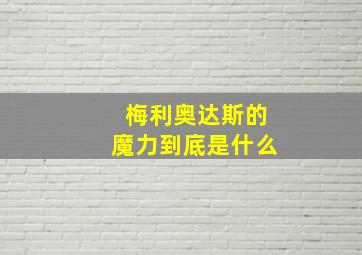 梅利奥达斯的
魔力到底是什么